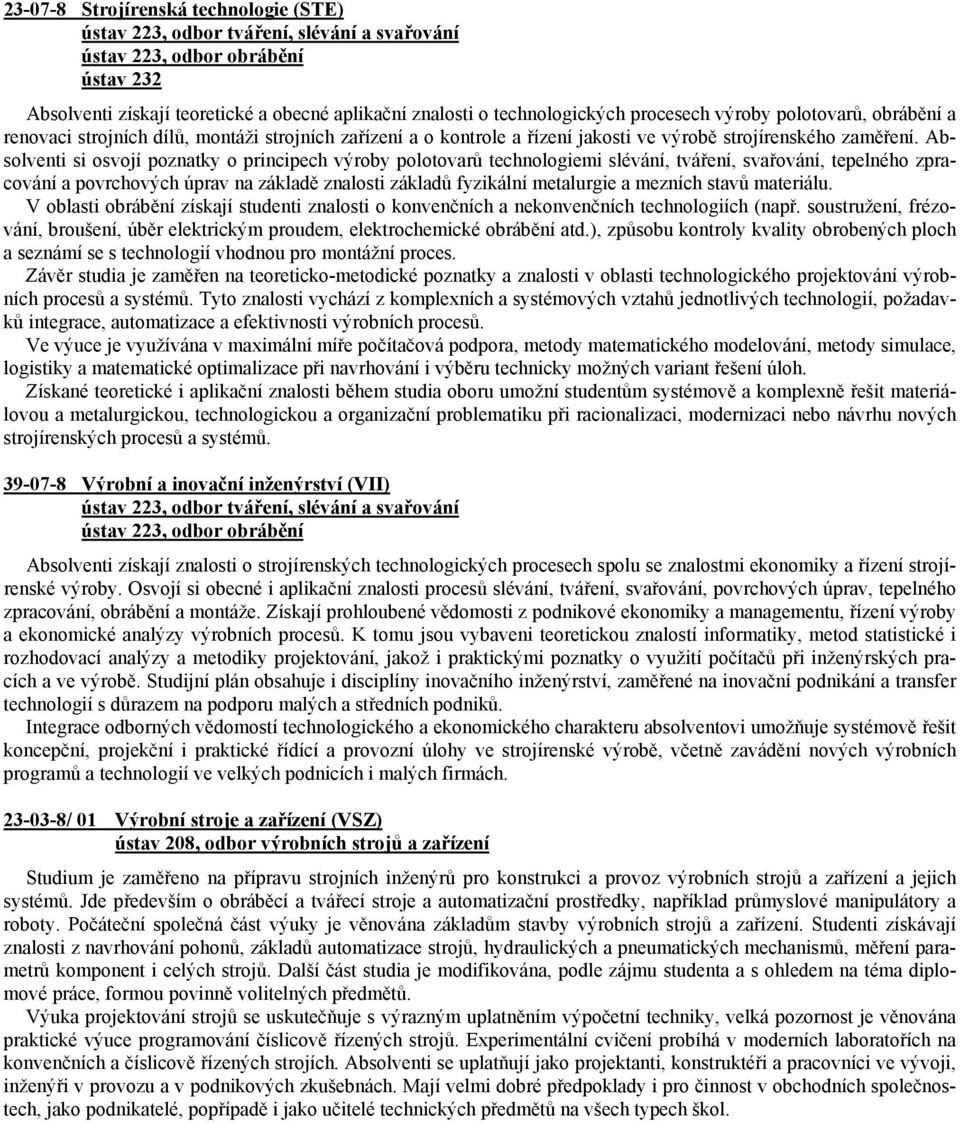 23-07-8 Strojírenská technologie (STE)
ústav 223, odbor tváření, slévání a svařování
ústav 223, odbor obrábění
ústav 232

Absolventi získají teoretické a obecné aplikační znalosti o technologických procesech výroby polotovarů, obrábění a renovaci strojních dílů, montáži strojních zařízení a o kontrole a řízení jakosti ve výrobě strojírenského zaměření. Absolventi si osvojí poznatky o principech výroby polotovarů technologiemi slévání, tváření, svařování, tepelného zpracování a povrchových úprav na základě znalosti základů fyzikální metalurgie a mezních stavů materiálu.

V oblasti obrábění získají studenti znalosti o konvenčních a nekonvenčních technologiích (např. soustružení, frézování, broušení, úběr elektrickým proudem, elektrochemické obrábění atd.), způsobu kontroly kvality obrobených ploch a seznámí se s technologií vhodnou pro montážní proces.

Závěr studia je zaměřen na teoreticko-metodické poznatky a znalosti v oblasti technologického projektování výrobních procesů a systémů. Tyto znalosti vychází z komplexních a systémových vztahů jednotlivých technologií, požadavků integrace, automatizace a efektivnosti výrobních procesů.

Ve výuce je využívána v maximální míře počítačová podpora, metody matematického modelování, metody simulace, logistiky a matematické optimalizace při navrhování i výběru technicky možných variant řešení úloh.

Získané teoretické i aplikační znalosti během studia oboru umožní studentům systémově a komplexně řešit materiálovou a metalurgickou, technologickou a organizační problematiku při racionalizaci, modernizaci nebo návrhu nových strojírenských procesů a systémů.

39-07-8 Výrobní a inovační inženýrství (VII)
ústav 223, odbor tváření, slévání a svařování
ústav 223, odbor obrábění

Absolventi získají znalosti o strojírenských technologických procesech spolu se znalostmi ekonomiky a řízení strojírenské výroby. Osvojí si obecné i aplikační znalosti procesů slévání, tváření, svařování, povrchových úprav, tepelného zpracování, obrábění a montáže. Získají prohloubené vědomosti z podnikové ekonomiky a managementu, řízení výroby a ekonomické analýzy výrobních procesů. K tomu jsou vybaveni teoretickou znalostí informatiky, metod statistické i rozhodovací analýzy a metodiky projektování, jakož i praktickými poznatky o využití počítačů při inženýrských pracích a ve výrobě. Studijní plán obsahuje i disciplíny inovačního inženýrství, zaměřené na inovační podnikání a transfer technologií s důrazem na podporu malých a středních podniků.

Integrace odborných vědomostí technologického a ekonomického charakteru absolventovi umožňuje systémově řešit koncepční, projekční i praktické řídící a provozní úlohy ve strojírenské výrobě, včetně zavádění nových výrobních programů a technologií ve velkých podnicích i malých firmách.

23-03-8/ 01 Výrobní stroje a zařízení (VSZ)
ústav 208, odbor výrobních strojů a zařízení

Studium je zaměřeno na přípravu strojních inženýrů pro konstrukci a provoz výrobních strojů a zařízení a jejich systémů. Jde především o obráběcí a tvářecí stroje a automatizační prostředky, například průmyslové manipulátory a roboty. Počáteční společná část výuky je věnována základům stavby výrobních strojů a zařízení. Studenti získávají znalosti z navrhování pohonů, základů automatizace strojů, hydraulických a pneumatických mechanismů, měření parametrů komponent i celých strojů. Další část studia je modifikována, podle zájmu studenta a s ohledem na téma diplomové práce, formou povinně volitelných předmětů.

Výuka projektování strojů se uskutečňuje s výrazným uplatněním výpočetní techniky, velká pozornost je věnována praktické výuce programování číslicově řízených strojů. Experimentální cvičení probíhá v moderních laboratořích na konvenčních a číslicově řízených strojích. Absolventi se uplatňují jako projektanti, konstruktéři a pracovníci ve vývoji, inženýři v provozu a v podnikových zkušebnách. Mají velmi dobré předpoklady i pro činnost v obchodních společnostech, jako podnikatelé, popřípadě i jako učitelé technických předmětů na všech typech škol.